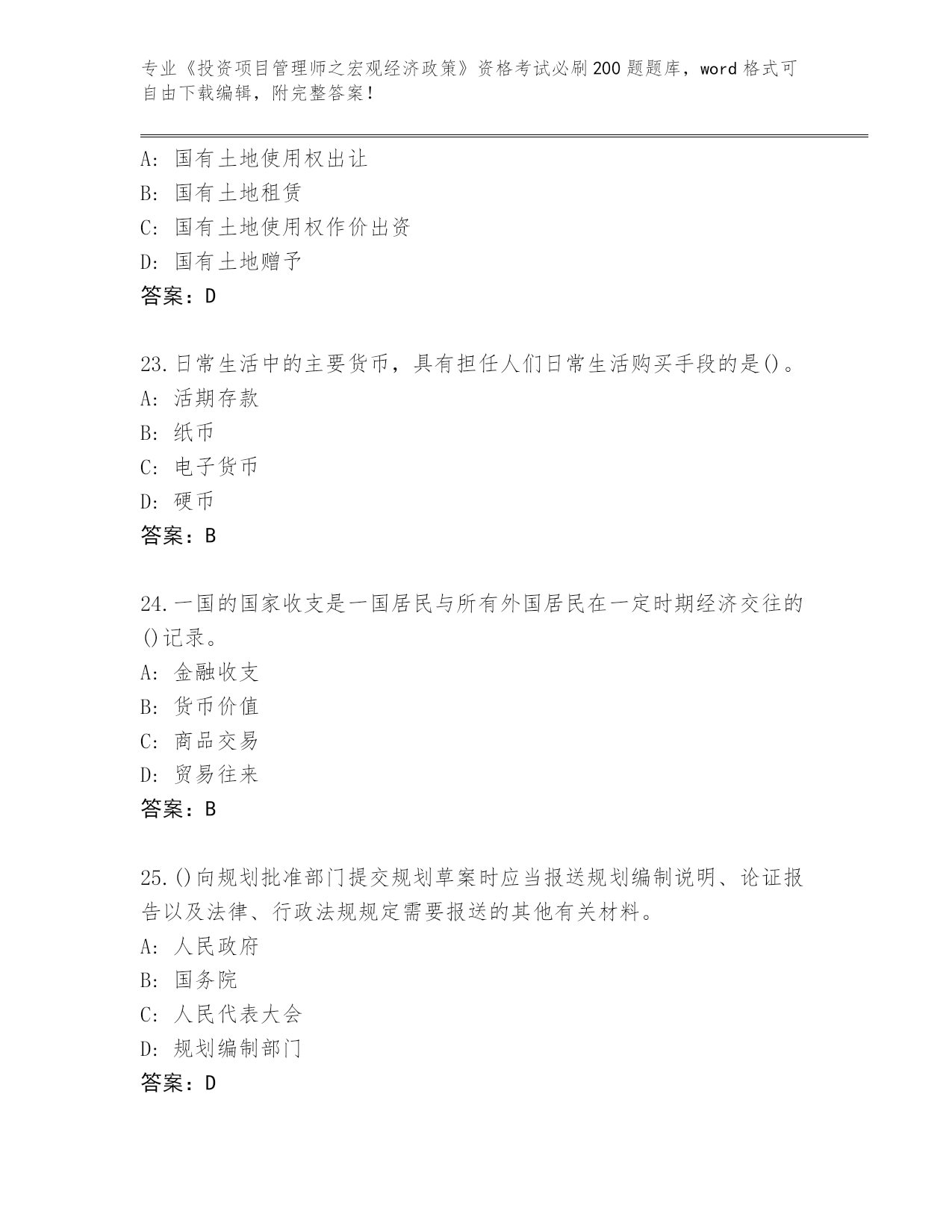 专业《投资项目管理师之宏观经济政策》资格考试必刷200题题库，word格式可自由下载编辑，附完整答案！

A：国有土地使用权出让
B：国有土地租赁
C：国有土地使用权作价出资
D：国有土地赠予
答案：D

23.日常生活中的主要货币，具有担任人们日常生活购买手段的是()。
A：活期存款
B：纸币
C：电子货币
D：硬币
答案：B

24.一国的国家收支是一国居民与所有外国居民在一定时期经济交往的()记录。
A：金融收支
B：货币价值
C：商品交易
D：贸易往来
答案：B

25.()向规划批准部门提交规划草案时应当报送规划编制说明、论证报告以及法律、行政法规规定需要报送的其他有关材料。
A：人民政府
B：国务院
C：人民代表大会
D：规划编制部门
答案：D